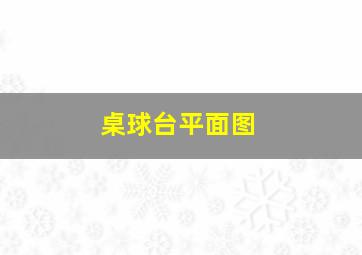 桌球台平面图